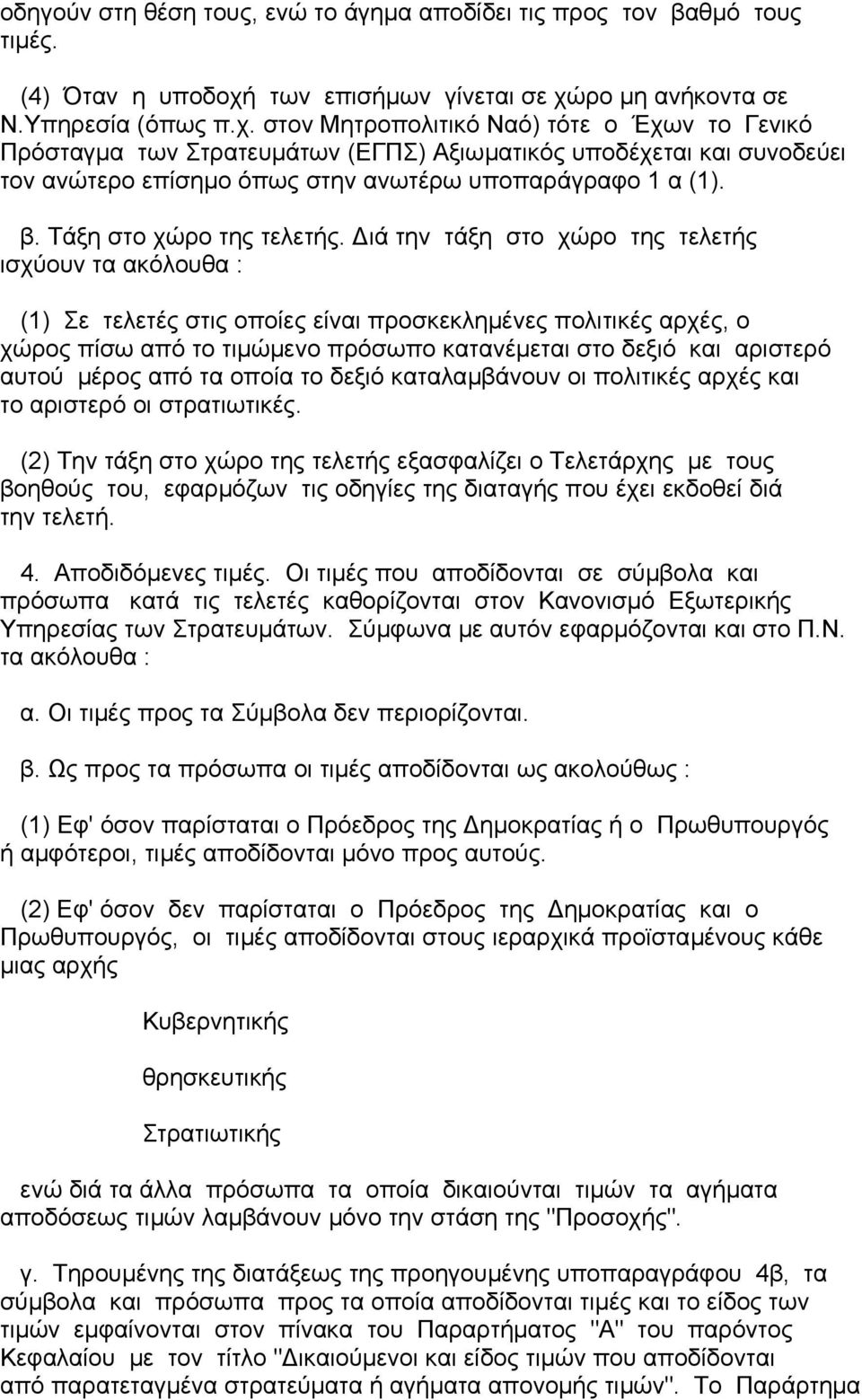 οδηγούν στη θέση τους, ενώ το άγημα αποδίδει τις προς τον βαθμό τους τιμές.

(4) Όταν η υποδοχή των επισήμων γίνεται σε χώρο μη ανήκοντα σε Ν.Υπηρεσία (όπως π.χ. στον Μητροπολιτικό Ναό) τότε ο Έχων το Γενικό Πρόσταγμα των Στρατευμάτων (ΕΓΠΣ) Αξιωματικός υποδέχεται και συνοδεύει τον ανώτερο επίσημο όπως στην ανωτέρω υποπαράγραφο 1 α (1).

β. Τάξη στο χώρο της τελετής. Διά την τάξη στο χώρο της τελετής ισχύουν τα ακόλουθα :

(1) Σε τελετές στις οποίες είναι προσκεκλημένες πολιτικές αρχές, ο χώρος πίσω από το τιμώμενο πρόσωπο κατανέμεται στο δεξιό και αριστερό αυτού μέρος από τα οποία το δεξιό καταλαμβάνουν οι πολιτικές αρχές και το αριστερό οι στρατιωτικές.

(2) Την τάξη στο χώρο της τελετής εξασφαλίζει ο Τελετάρχης με τους βοηθούς του, εφαρμόζων τις οδηγίες της διαταγής που έχει εκδοθεί διά την τελετή.

4. Αποδιδόμενες τιμές. Οι τιμές που αποδίδονται σε σύμβολα και πρόσωπα κατά τις τελετές καθορίζονται στον Κανονισμό Εξωτερικής Υπηρεσίας των Στρατευμάτων. Σύμφωνα με αυτόν εφαρμόζονται και στο Π.Ν. τα ακόλουθα :

α. Οι τιμές προς τα Σύμβολα δεν περιορίζονται.

β. Ως προς τα πρόσωπα οι τιμές αποδίδονται ως ακολούθως :

(1) Εφ' όσον παρίσταται ο Πρόεδρος της Δημοκρατίας ή ο Πρωθυπουργός ή αμφότεροι, τιμές αποδίδονται μόνο προς αυτούς.

(2) Εφ' όσον δεν παρίσταται ο Πρόεδρος της Δημοκρατίας και ο Πρωθυπουργός, οι τιμές αποδίδονται στους ιεραρχικά προϊσταμένους κάθε μιας αρχής

Κυβερνητικής

θρησκευτικής

Στρατιωτικής

ενώ διά τα άλλα πρόσωπα τα οποία δικαιούνται τιμών τα αγήματα αποδόσεως τιμών λαμβάνουν μόνο την στάση της "Προσοχής".

γ. Τηρουμένης της διατάξεως της προηγουμένης υποπαραγράφου 4β, τα σύμβολα και πρόσωπα προς τα οποία αποδίδονται τιμές και το είδος των τιμών εμφαίνονται στον πίνακα του Παραρτήματος "Α" του παρόντος Κεφαλαίου με τον τίτλο "Δικαιούμενοι και είδος τιμών που αποδίδονται από παρατεταγμένα στρατεύματα ή αγήματα απονομής τιμών". Το Παράρτημα